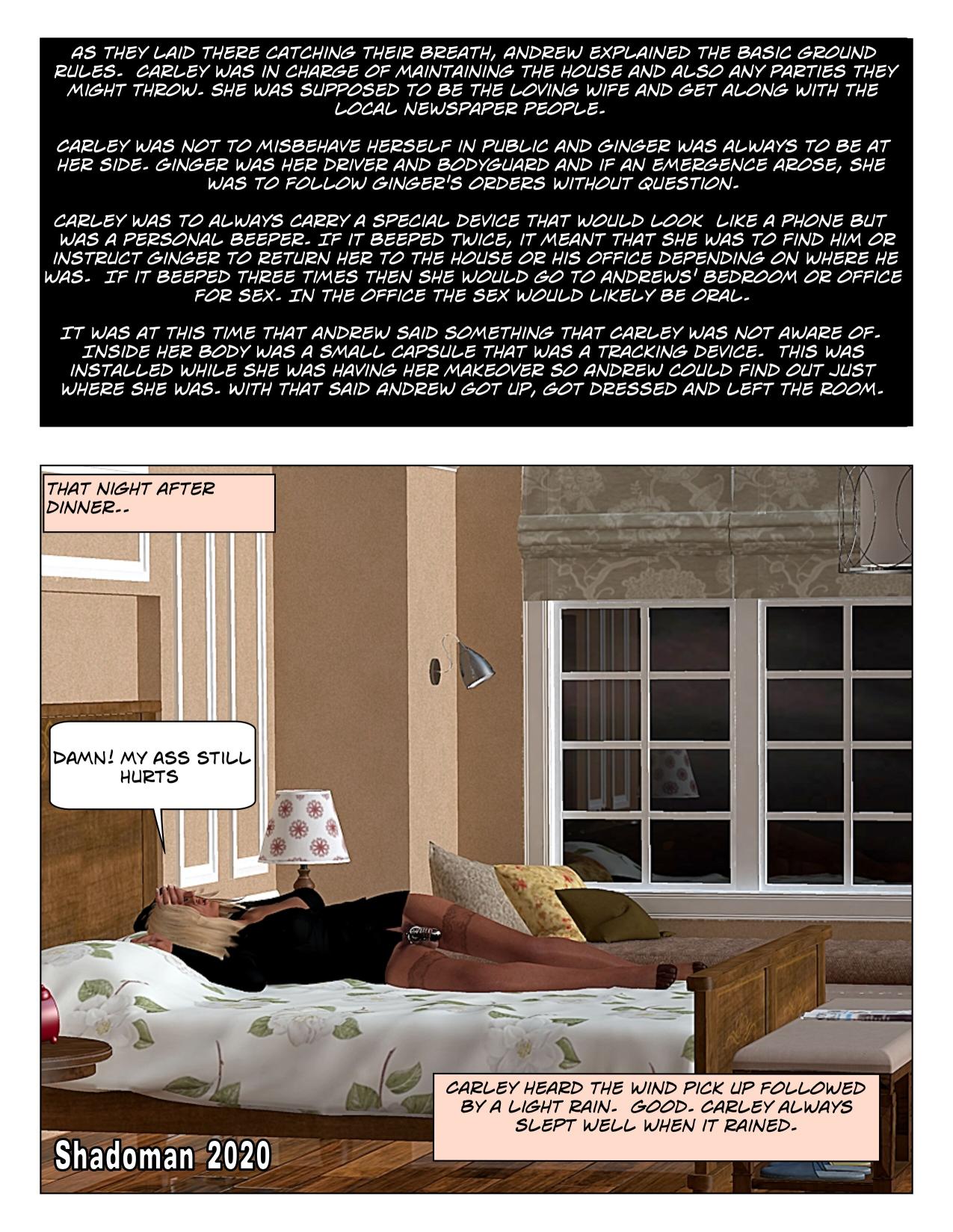 AS THEY LAID THERE CATCHING THEIR BREATH, ANDREW EXPLAINED THE BASIC GROUND RULES. CARLEY WAS IN CHARGE OF MAINTAINING THE HOUSE AND ALSO ANY PARTIES THEY MIGHT THROW. SHE WAS SUPPOSED TO BE THE LOVING WIFE AND GET ALONG WITH THE LOCAL NEWSPAPER PEOPLE.

CARLEY WAS NOT TO MISBEHAVE HERSELF IN PUBLIC AND GINGER WAS ALWAYS TO BE AT HER SIDE. GINGER WAS HER DRIVER AND BODYGUARD AND IF AN EMERGENCE AROSE, SHE WAS TO FOLLOW GINGER'S ORDERS WITHOUT QUESTION.

CARLEY WAS TO ALWAYS CARRY A SPECIAL DEVICE THAT WOULD LOOK LIKE A PHONE BUT WAS A PERSONAL BEEPER. IF IT BEEPED TWICE, IT MEANT THAT SHE WAS TO FIND HIM OR INSTRUCT GINGER TO RETURN HER TO THE HOUSE OR HIS OFFICE DEPENDING ON WHERE HE WAS. IF IT BEEPED THREE TIMES THEN SHE WOULD GO TO ANDREWS' BEDROOM OR OFFICE FOR SEX. IN THE OFFICE THE SEX WOULD LIKELY BE ORAL.

IT WAS AT THIS TIME THAT ANDREW SAID SOMETHING THAT CARLEY WAS NOT AWARE OF. INSIDE HER BODY WAS A SMALL CAPSULE THAT WAS A TRACKING DEVICE. THIS WAS INSTALLED WHILE SHE WAS HAVING HER MAKEOVER SO ANDREW COULD FIND OUT JUST WHERE SHE WAS. WITH THAT SAID ANDREW GOT UP, GOT DRESSED AND LEFT THE ROOM.

THAT NIGHT AFTER DINNER..

DAMN! MY ASS STILL HURTS

CARLEY HEARD THE WIND PICK UP FOLLOWED BY A LIGHT RAIN. GOOD. CARLEY ALWAYS SLEPT WELL WHEN IT RAINED.

Shadoman 2020